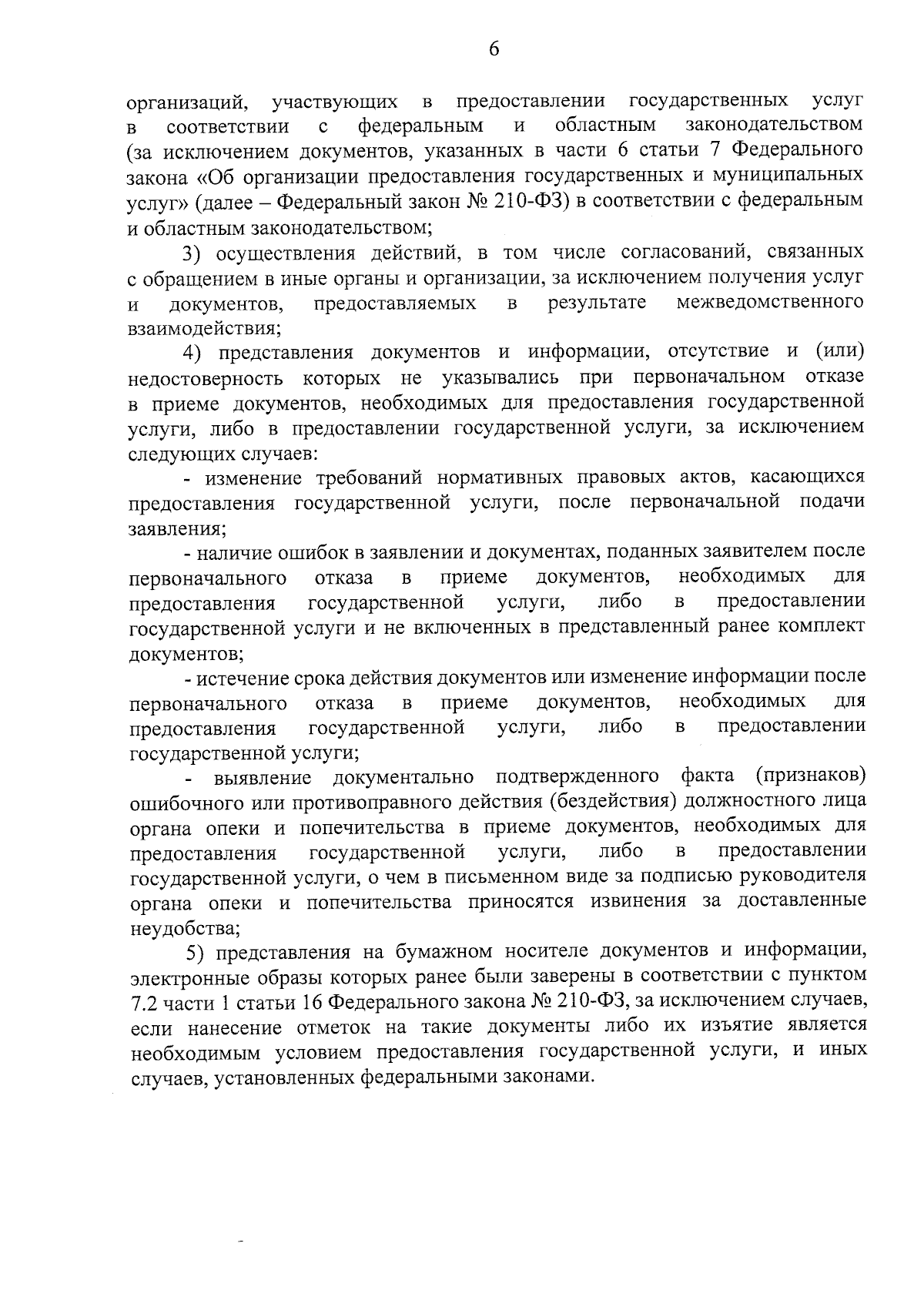 6

организаций, участвующих в предоставлении государственных услуг в соответствии с федеральным и областным законодательством (за исключением документов, указанных в части 6 статьи 7 Федерального закона «Об организации предоставления государственных и муниципальных услуг» (далее – Федеральный закон № 210-ФЗ) в соответствии с федеральным и областным законодательством;

3) осуществления действий, в том числе согласований, связанных с обращением в иные органы и организации, за исключением получения услуг и документов, предоставляемых в результате межведомственного взаимодействия;

4) представления документов и информации, отсутствие и (или) недостоверность которых не указывались при первоначальном отказе в приеме документов, необходимых для предоставления государственной услуги, либо в предоставлении государственной услуги, за исключением следующих случаев:

- изменение требований нормативных правовых актов, касающихся предоставления государственной услуги, после первоначальной подачи заявления;

- наличие ошибок в заявлении и документах, поданных заявителем после первоначального отказа в приеме документов, необходимых для предоставления государственной услуги, либо в предоставлении государственной услуги и не включенных в представленный ранее комплект документов;

- истечение срока действия документов или изменение информации после первоначального отказа в приеме документов, необходимых для предоставления государственной услуги, либо в предоставлении государственной услуги;

- выявление документально подтвержденного факта (признаков) ошибочного или противоправного действия (бездействия) должностного лица органа опеки и попечительства в приеме документов, необходимых для предоставления государственной услуги, либо в предоставлении государственной услуги, о чем в письменном виде за подписью руководителя органа опеки и попечительства приносятся извинения за доставленные неудобства;

5) представления на бумажном носителе документов и информации, электронные образы которых ранее были заверены в соответствии с пунктом 7.2 части 1 статьи 16 Федерального закона № 210-ФЗ, за исключением случаев, если нанесение отметок на такие документы либо их изъятие является необходимым условием предоставления государственной услуги, и иных случаев, установленных федеральными законами.